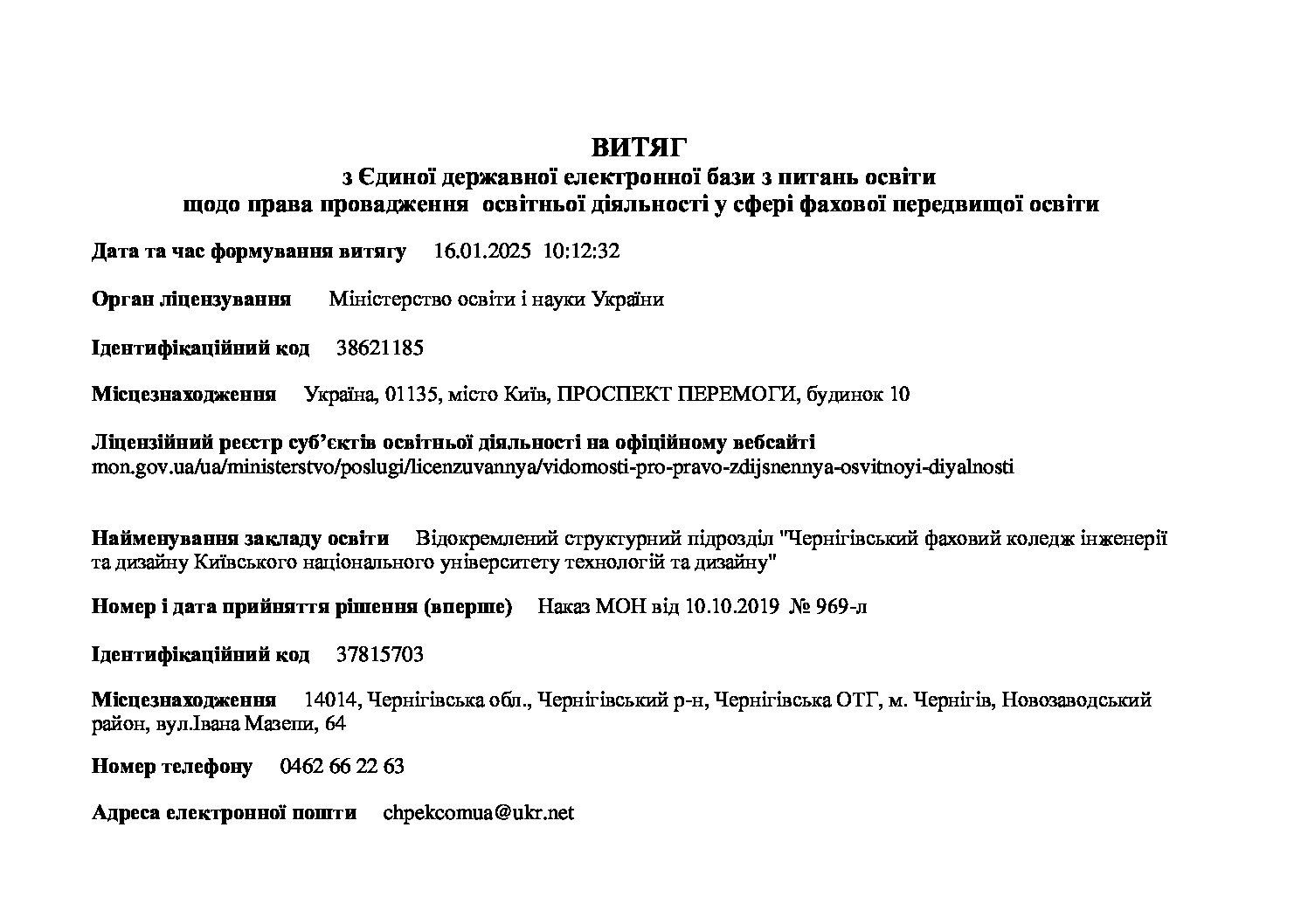 ВИТЯГ
з Єдиної державної електронної бази з питань освіти
щодо права провадження освітньої діяльності у сфері фахової передвищої освіти

Дата та час формування витягу 16.01.2025 10:12:32

Орган ліцензування Міністерство освіти і науки України

Ідентифікаційний код 38621185

Місцезнаходження Україна, 01135, місто Київ, ПРОСПЕКТ ПЕРЕМОГИ, будинок 10

Ліцензійний реєстр суб'єктів освітньої діяльності на офіційному вебсайті
mon.gov.ua/ua/ministerstvo/poslugi/licenzuvannya/vidomosti-pro-pravo-zdijsnennya-osvitnoyi-diyalnosti

Найменування закладу освіти Відокремлений структурний підрозділ "Чернігівський фаховий коледж інженерії та дизайну Київського національного університету технологій та дизайну"

Номер і дата прийняття рішення (вперше) Наказ МОН від 10.10.2019 № 969-л

Ідентифікаційний код 37815703

Місцезнаходження 14014, Чернігівська обл., Чернігівський р-н, Чернігівська ОТГ, м. Чернігів, Новозаводський район, вул.Івана Мазепи, 64

Номер телефону 0462 66 22 63

Адреса електронної пошти chpekcomua@ukr.net